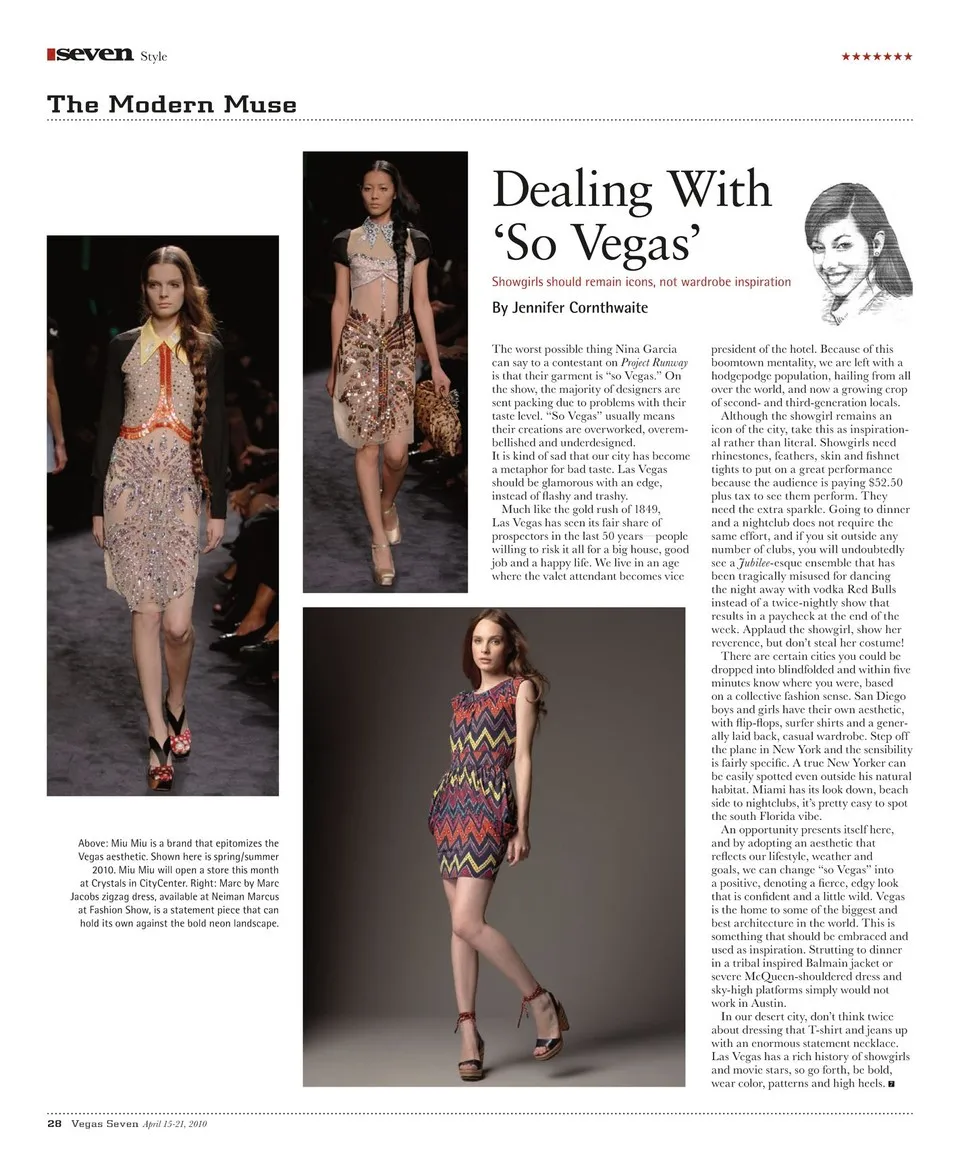 seven Style

★★★★★★★

The Modern Muse

Dealing With 'So Vegas'

Showgirls should remain icons, not wardrobe inspiration

By Jennifer Cornthwaite

The worst possible thing Nina Garcia can say to a contestant on Project Runway is that their garment is "so Vegas." On the show, the majority of designers are sent packing due to problems with their taste level. "So Vegas" usually means their creations are overworked, overembellished and underdesigned.
It is kind of sad that our city has become a metaphor for bad taste. Las Vegas should be glamorous with an edge, instead of flashy and trashy.

Much like the gold rush of 1849, Las Vegas has seen its fair share of prospectors in the last 50 years—people willing to risk it all for a big house, good job and a happy life. We live in an age where the valet attendant becomes vice president of the hotel. Because of this boomtown mentality, we are left with a hodgepodge population, hailing from all over the world, and now a growing crop of second- and third-generation locals.

Although the showgirl remains an icon of the city, take this as inspirational rather than literal. Showgirls need rhinestones, feathers, skin and fishnet tights to put on a great performance because the audience is paying $52.50 plus tax to see them perform. They need the extra sparkle. Going to dinner and a nightclub does not require the same effort, and if you sit outside any number of clubs, you will undoubtedly see a Jubilee-esque ensemble that has been tragically misused for dancing the night away with vodka Red Bulls instead of a twice-nightly show that results in a paycheck at the end of the week. Applaud the showgirl, show her reverence, but don't steal her costume!

There are certain cities you could be dropped into blindfolded and within five minutes know where you were, based on a collective fashion sense. San Diego boys and girls have their own aesthetic, with flip-flops, surfer shirts and a generally laid back, casual wardrobe. Step off the plane in New York and the sensibility is fairly specific. A true New Yorker can be easily spotted even outside his natural habitat. Miami has its look down, beach side to nightclubs, it's pretty easy to spot the south Florida vibe.

An opportunity presents itself here, and by adopting an aesthetic that reflects our lifestyle, weather and goals, we can change "so Vegas" into a positive, denoting a fierce, edgy look that is confident and a little wild. Vegas is the home to some of the biggest and best architecture in the world. This is something that should be embraced and used as inspiration. Strutting to dinner in a tribal inspired Balmain jacket or severe McQueen-shouldered dress and sky-high platforms simply would not work in Austin.

In our desert city, don't think twice about dressing that T-shirt and jeans up with an enormous statement necklace. Las Vegas has a rich history of showgirls and movie stars, so go forth, be bold, wear color, patterns and high heels.

Above: Miu Miu is a brand that epitomizes the Vegas aesthetic. Shown here is spring/summer 2010. Miu Miu will open a store this month at Crystals in CityCenter. Right: Marc by Marc Jacobs zigzag dress, available at Neiman Marcus at Fashion Show, is a statement piece that can hold its own against the bold neon landscape.

28 Vegas Seven April 15-21, 2010